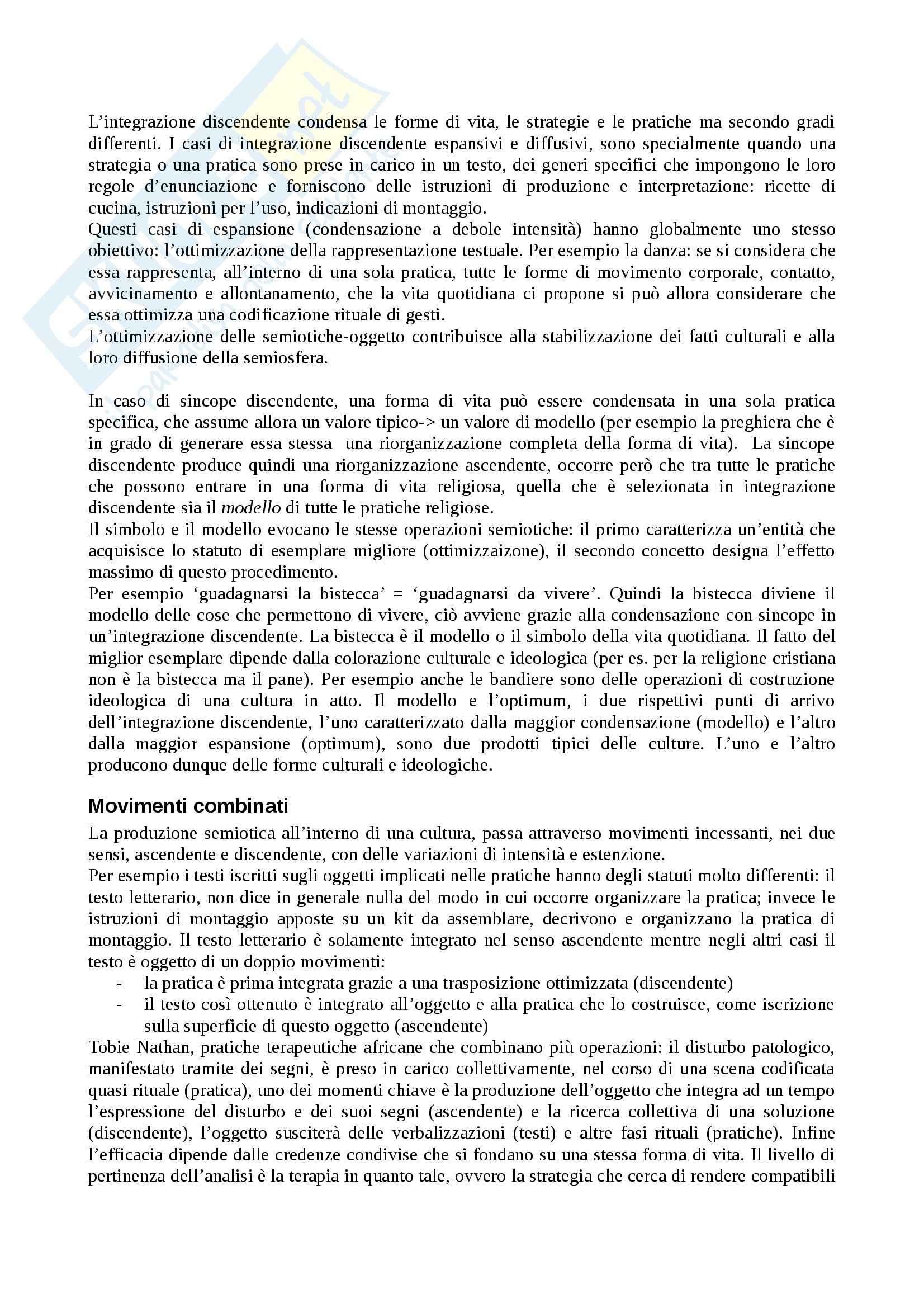 L'integrazione discendente condensa le forme di vita, le strategie e le pratiche ma secondo gradi differenti. I casi di integrazione discendente espansivi e diffusivi, sono specialmente quando una strategia o una pratica sono prese in carico in un testo, dei generi specifici che impongono le loro regole d'enunciazione e forniscono delle istruzioni di produzione e interpretazione: ricette di cucina, istruzioni per l'uso, indicazioni di montaggio.
Questi casi di espansione (condensazione a debole intensità) hanno globalmente uno stesso obiettivo: l'ottimizzazione della rappresentazione testuale. Per esempio la danza: se si considera che essa rappresenta, all'interno di una sola pratica, tutte le forme di movimento corporale, contatto, avvicinamento e allontanamento, che la vita quotidiana ci propone si può allora considerare che essa ottimizza una codificazione rituale di gesti.
L'ottimizzazione delle semiotiche-oggetto contribuisce alla stabilizzazione dei fatti culturali e alla loro diffusione della semiosfera.

In caso di sincope discendente, una forma di vita può essere condensata in una sola pratica specifica, che assume allora un valore tipico-> un valore di modello (per esempio la preghiera che è in grado di generare essa stessa una riorganizzazione completa della forma di vita). La sincope discendente produce quindi una riorganizzazione ascendente, occorre però che tra tutte le pratiche che possono entrare in una forma di vita religiosa, quella che è selezionata in integrazione discendente sia il modello di tutte le pratiche religiose.
Il simbolo e il modello evocano le stesse operazioni semiotiche: il primo caratterizza un'entità che acquisisce lo statuto di esemplare migliore (ottimizzaizone), il secondo concetto designa l'effetto massimo di questo procedimento.
Per esempio 'guadagnarsi la bistecca' = 'guadagnarsi da vivere'. Quindi la bistecca diviene il modello delle cose che permettono di vivere, ciò avviene grazie alla condensazione con sincope in un'integrazione discendente. La bistecca è il modello o il simbolo della vita quotidiana. Il fatto del miglior esemplare dipende dalla colorazione culturale e ideologica (per es. per la religione cristiana non è la bistecca ma il pane). Per esempio anche le bandiere sono delle operazioni di costruzione ideologica di una cultura in atto. Il modello e l'optimum, i due rispettivi punti di arrivo dell'integrazione discendente, l'uno caratterizzato dalla maggior condensazione (modello) e l'altro dalla maggior espansione (optimum), sono due prodotti tipici delle culture. L'uno e l'altro producono dunque delle forme culturali e ideologiche.

Movimenti combinati
La produzione semiotica all'interno di una cultura, passa attraverso movimenti incessanti, nei due sensi, ascendente e discendente, con delle variazioni di intensità e estenzione.
Per esempio i testi iscritti sugli oggetti implicati nelle pratiche hanno degli statuti molto differenti: il testo letterario, non dice in generale nulla del modo in cui occorre organizzare la pratica; invece le istruzioni di montaggio apposte su un kit da assemblare, decrivono e organizzano la pratica di montaggio. Il testo letterario è solamente integrato nel senso ascendente mentre negli altri casi il testo è oggetto di un doppio movimenti:
- la pratica è prima integrata grazie a una trasposizione ottimizzata (discendente)
- il testo così ottenuto è integrato all'oggetto e alla pratica che lo costruisce, come iscrizione sulla superficie di questo oggetto (ascendente)
Tobie Nathan, pratiche terapeutiche africane che combinano più operazioni: il disturbo patologico, manifestato tramite dei segni, è preso in carico collettivamente, nel corso di una scena codificata quasi rituale (pratica), uno dei momenti chiave è la produzione dell'oggetto che integra ad un tempo l'espressione del disturbo e dei suoi segni (ascendente) e la ricerca collettiva di una soluzione (discendente), l'oggetto susciterà delle verbalizzazioni (testi) e altre fasi rituali (pratiche). Infine l'efficacia dipende dalle credenze condivise che si fondano su una stessa forma di vita. Il livello di pertinenza dell'analisi è la terapia in quanto tale, ovvero la strategia che cerca di rendere compatibili